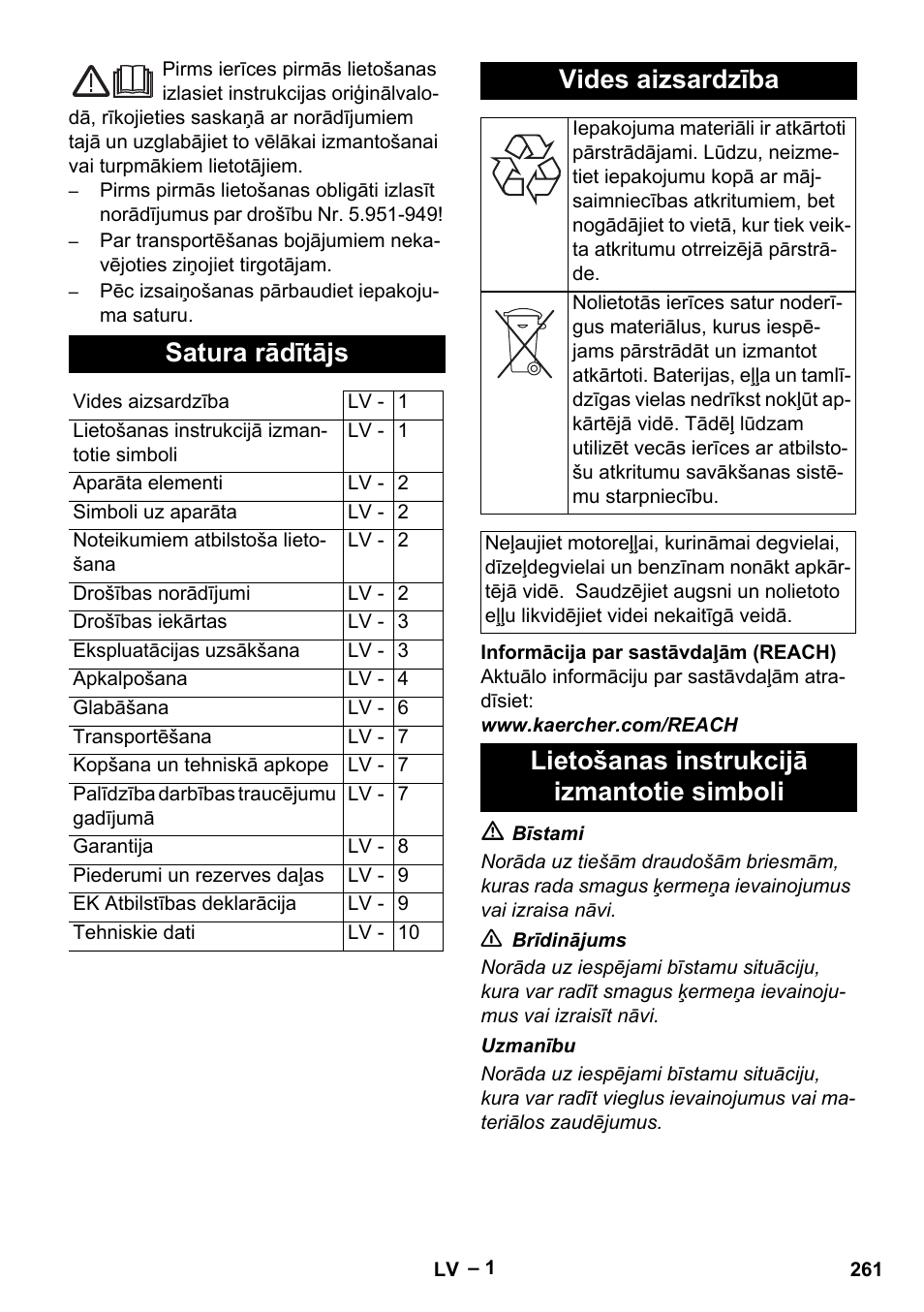 Pirms ierīces pirmās lietošanas izlasiet instrukcijas oriģinālvalodā, rīkojieties saskaņā ar norādījumiem tajā un uzglabājiet to vēlākai izmantošanai vai turpmākiem lietotājiem.

– Pirms pirmās lietošanas obligāti izlasīt norādījumus par drošību Nr. 5.951-949!
– Par transportēšanas bojājumiem nekavējoties ziņojiet tirgotājam.
– Pēc izsaiņošanas pārbaudiet iepakojuma saturu.

Satura rādītājs

| Vides aizsardzība | LV - | 1 |
|---|---|---|
| Lietošanas instrukcijā izmantotie simboli | LV - | 1 |
| Aparāta elementi | LV - | 2 |
| Simboli uz aparāta | LV - | 2 |
| Noteikumiem atbilstoša lietošana | LV - | 2 |
| Drošības norādījumi | LV - | 2 |
| Drošības iekārtas | LV - | 3 |
| Ekspluatācijas uzsākšana | LV - | 3 |
| Apkalpošana | LV - | 4 |
| Glabāšana | LV - | 6 |
| Transportēšana | LV - | 7 |
| Kopšana un tehniskā apkope | LV - | 7 |
| Palīdzība darbības traucējumu gadījumā | LV - | 7 |
| Garantija | LV - | 8 |
| Piederumi un rezerves daļas | LV - | 9 |
| EK Atbilstības deklarācija | LV - | 9 |
| Tehniskie dati | LV - | 10 |

Vides aizsardzība

| | Iepakojuma materiāli ir atkārtoti pārstrādājami. Lūdzu, neizmetiet iepakojumu kopā ar mājsaimniecības atkritumiem, bet nogādājiet to vietā, kur tiek veikta atkritumu otrreizējā pārstrāde. |
|---|---|
| | Nolietotās ierīces satur noderīgus materiālus, kurus iespējams pārstrādāt un izmantot atkārtoti. Baterijas, eļļa un tamlīdzīgas vielas nedrīkst nokļūt apkārtējā vidē. Tādēļ lūdzam utilizēt vecās ierīces ar atbilstošu atkritumu savākšanas sistēmu starpniecību. |

Neļaujiet motoreļļai, kurināmai degvielai, dīzeļdegvielai un benzīnam nonākt apkārtējā vidē. Saudzējiet augsni un nolietoto eļļu likvidējiet videi nekaitīgā veidā.

Informācija par sastāvdaļām (REACH)
Aktuālo informāciju par sastāvdaļām atradīsiet:
www.kaercher.com/REACH

Lietošanas instrukcijā izmantotie simboli

Bīstami
Norāda uz tiešām draudošām briesmām, kuras rada smagus ķermeņa ievainojumus vai izraisa nāvi.

Brīdinājums
Norāda uz iespējami bīstamu situāciju, kura var radīt smagus ķermeņa ievainojumus vai izraisīt nāvi.

Uzmanību
Norāda uz iespējami bīstamu situāciju, kura var radīt vieglus ievainojumus vai materiālos zaudējumus.

LV – 1 261